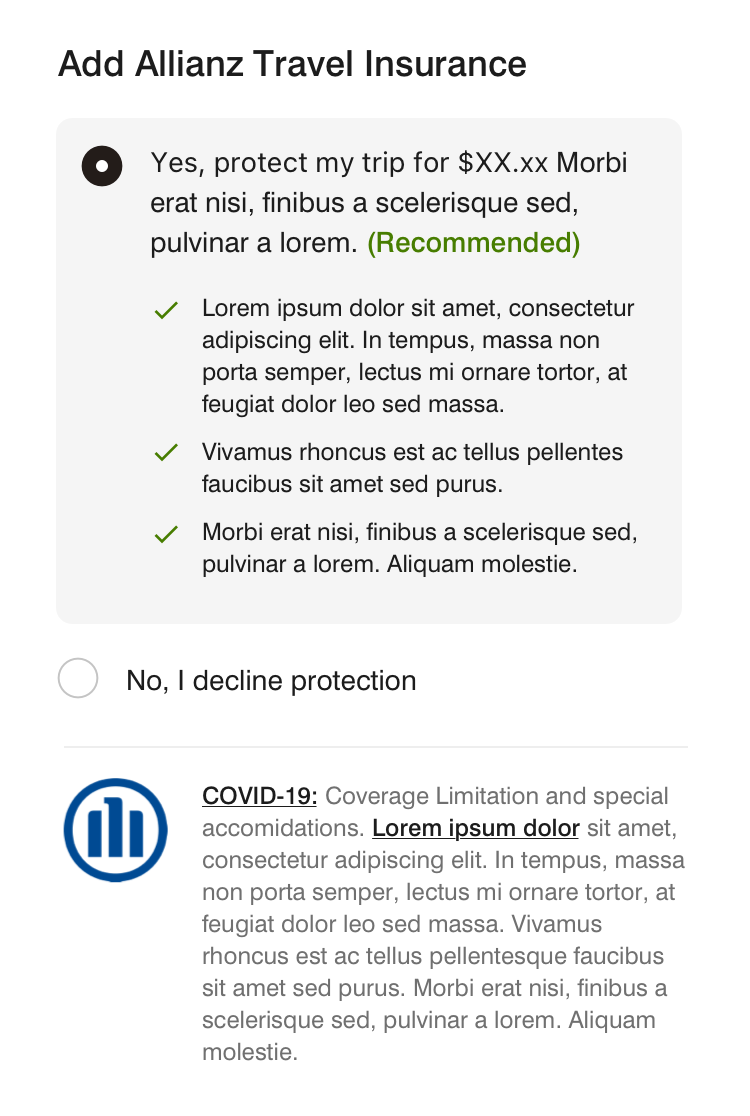 Add Allianz Travel Insurance

Yes, protect my trip for \$XX.xx Morbi erat nisi, finibus a scelerisque sed, pulvinar a lorem. (Recommended)

Lorem ipsum dolor sit amet, consectetur adipiscing elit. In tempus, massa non porta semper, lectus mi ornare tortor, at feugiat dolor leo sed massa.

Vivamus rhoncus est ac tellus pellentes faucibus sit amet sed purus.

Morbi erat nisi, finibus a scelerisque sed, pulvinar a lorem. Aliquam molestie.

No, I decline protection

COVID-19: Coverage Limitation and special accomidations. Lorem ipsum dolor sit amet, consectetur adipiscing elit. In tempus, massa non porta semper, lectus mi ornare tortor, at feugiat dolor leo sed massa. Vivamus rhoncus est ac tellus pellentesque faucibus sit amet sed purus. Morbi erat nisi, finibus a scelerisque sed, pulvinar a lorem. Aliquam molestie.